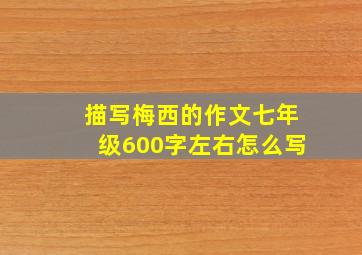 描写梅西的作文七年级600字左右怎么写